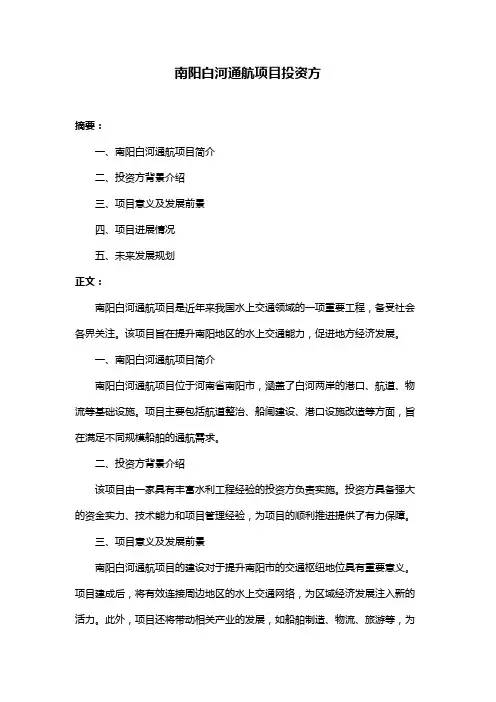 南阳白河通航项目投资方

摘要：

一、南阳白河通航项目简介

二、投资方背景介绍

三、项目意义及发展前景

四、项目进展情况

五、未来发展规划

正文：

南阳白河通航项目是近年来我国水上交通领域的一项重要工程，备受社会各界关注。该项目旨在提升南阳地区的水上交通能力，促进地方经济发展。

一、南阳白河通航项目简介

南阳白河通航项目位于河南省南阳市，涵盖了白河两岸的港口、航道、物流等基础设施。项目主要包括航道整治、船闸建设、港口设施改造等方面，旨在满足不同规模船舶的通航需求。

二、投资方背景介绍

该项目由一家具有丰富水利工程经验的投资方负责实施。投资方具备强大的资金实力、技术能力和项目管理经验，为项目的顺利推进提供了有力保障。

三、项目意义及发展前景

南阳白河通航项目的建设对于提升南阳市的交通枢纽地位具有重要意义。项目建成后，将有效连接周边地区的水上交通网络，为区域经济发展注入新的活力。此外，项目还将带动相关产业的发展，如船舶制造、物流、旅游等，为